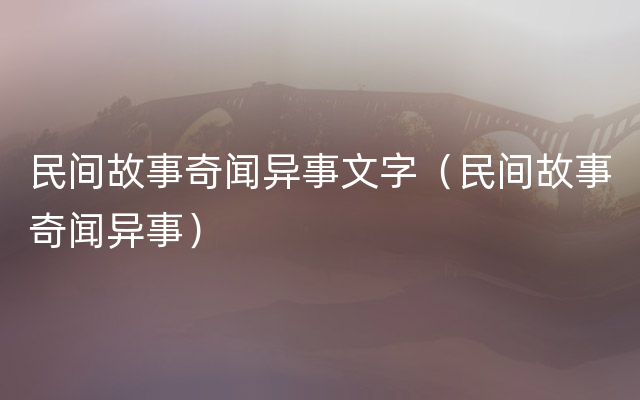 民间故事奇闻异事文字（民间故事奇闻异事）